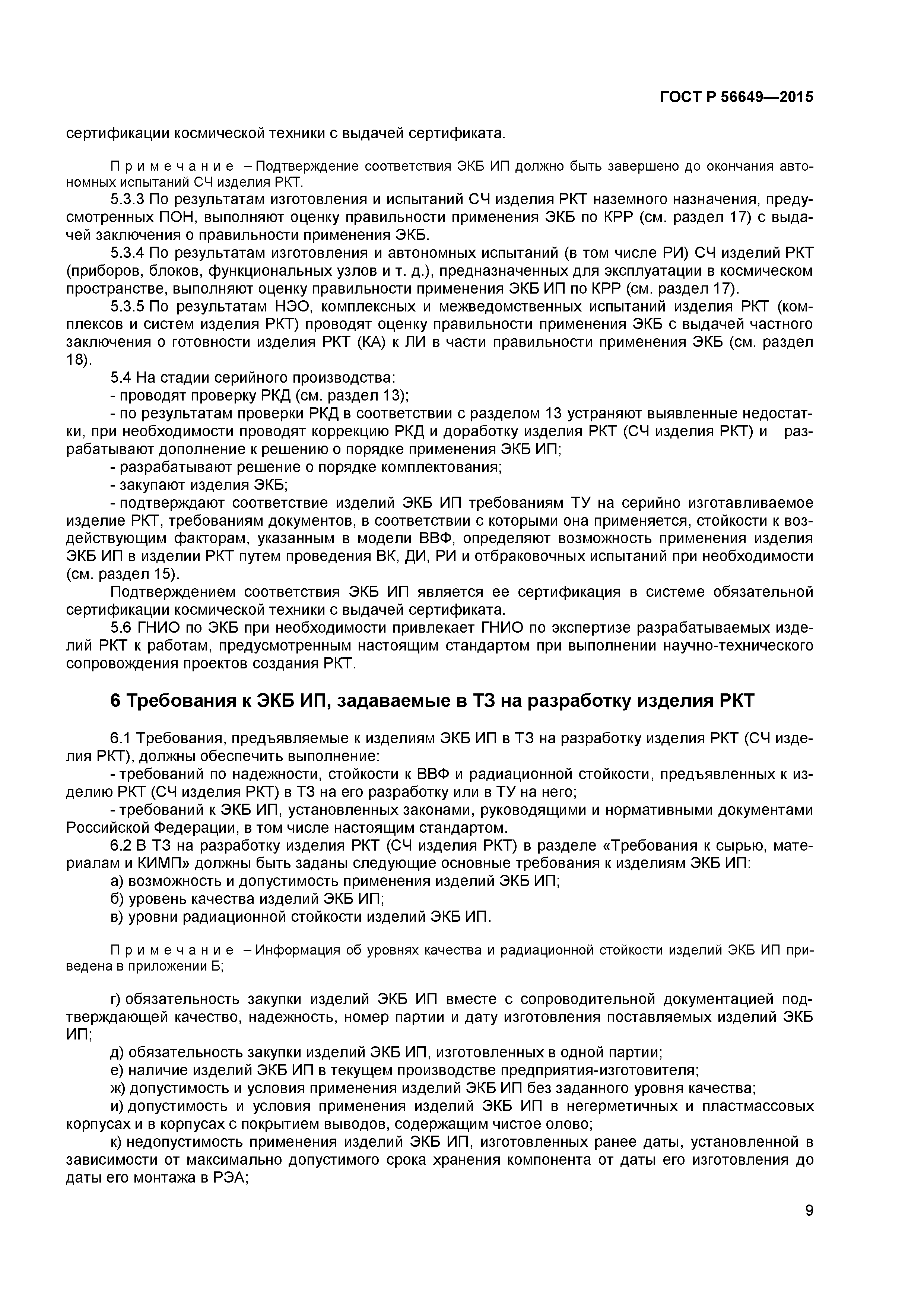 ГОСТ Р 56649—2015

сертификации космической техники с выдачей сертификата.

Примечание – Подтверждение соответствия ЭКБ ИП должно быть завершено до окончания автономных испытаний СЧ изделия РКТ.

5.3.3 По результатам изготовления и испытаний СЧ изделия РКТ наземного назначения, предусмотренных ПОН, выполняют оценку правильности применения ЭКБ по КРР (см. раздел 17) с выдачей заключения о правильности применения ЭКБ.

5.3.4 По результатам изготовления и автономных испытаний (в том числе РИ) СЧ изделий РКТ (приборов, блоков, функциональных узлов и т. д.), предназначенных для эксплуатации в космическом пространстве, выполняют оценку правильности применения ЭКБ ИП по КРР (см. раздел 17).

5.3.5 По результатам НЭО, комплексных и межведомственных испытаний изделия РКТ (комплексов и систем изделия РКТ) проводят оценку правильности применения ЭКБ с выдачей частного заключения о готовности изделия РКТ (КА) к ЛИ в части правильности применения ЭКБ (см. раздел 18).

5.4 На стадии серийного производства:

- проводят проверку РКД (см. раздел 13);

- по результатам проверки РКД в соответствии с разделом 13 устраняют выявленные недостатки, при необходимости проводят коррекцию РКД и доработку изделия РКТ (СЧ изделия РКТ) и разрабатывают дополнение к решению о порядке применения ЭКБ ИП;

- разрабатывают решение о порядке комплектования;

- закупают изделия ЭКБ;

- подтверждают соответствие изделий ЭКБ ИП требованиям ТУ на серийно изготавливаемое изделие РКТ, требованиям документов, в соответствии с которыми она применяется, стойкости к воздействующим факторам, указанным в модели ВВФ, определяют возможность применения изделия ЭКБ ИП в изделии РКТ путем проведения ВК, ДИ, РИ и отбраковочных испытаний при необходимости (см. раздел 15).

Подтверждением соответствия ЭКБ ИП является ее сертификация в системе обязательной сертификации космической техники с выдачей сертификата.

5.6 ГНИО по ЭКБ при необходимости привлекает ГНИО по экспертизе разрабатываемых изделий РКТ к работам, предусмотренным настоящим стандартом при выполнении научно-технического сопровождения проектов создания РКТ.

6 Требования к ЭКБ ИП, задаваемые в ТЗ на разработку изделия РКТ

6.1 Требования, предъявляемые к изделиям ЭКБ ИП в ТЗ на разработку изделия РКТ (СЧ изделия РКТ), должны обеспечить выполнение:

- требований по надежности, стойкости к ВВФ и радиационной стойкости, предъявленных к изделию РКТ (СЧ изделия РКТ) в ТЗ на его разработку или в ТУ на него;

- требований к ЭКБ ИП, установленных законами, руководящими и нормативными документами Российской Федерации, в том числе настоящим стандартом.

6.2 В ТЗ на разработку изделия РКТ (СЧ изделия РКТ) в разделе «Требования к сырью, материалам и КИМП» должны быть заданы следующие основные требования к изделиям ЭКБ ИП:

а) возможность и допустимость применения изделий ЭКБ ИП;

б) уровень качества изделий ЭКБ ИП;

в) уровни радиационной стойкости изделий ЭКБ ИП.

Примечание – Информация об уровнях качества и радиационной стойкости изделий ЭКБ ИП приведена в приложении Б;

г) обязательность закупки изделий ЭКБ ИП вместе с сопроводительной документацией подтверждающей качество, надежность, номер партии и дату изготовления поставляемых изделий ЭКБ ИП;

д) обязательность закупки изделий ЭКБ ИП, изготовленных в одной партии;

е) наличие изделий ЭКБ ИП в текущем производстве предприятия-изготовителя;

ж) допустимость и условия применения изделий ЭКБ ИП без заданного уровня качества;

и) допустимость и условия применения изделий ЭКБ ИП в негерметичных и пластмассовых корпусах и в корпусах с покрытием выводов, содержащим чистое олово;

к) недопустимость применения изделий ЭКБ ИП, изготовленных ранее даты, установленной в зависимости от максимально допустимого срока хранения компонента от даты его изготовления до даты его монтажа в РЭА;

9